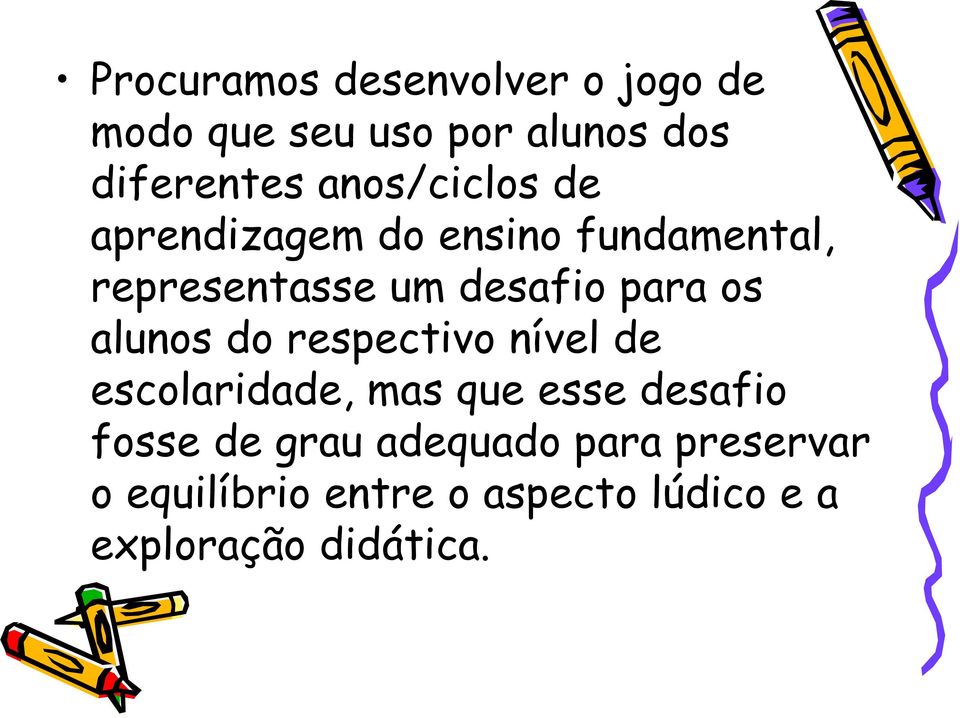 • Procuramos desenvolver o jogo de modo que seu uso por alunos dos diferentes anos/ciclos de aprendizagem do ensino fundamental, representasse um desafio para os alunos do respectivo nível de escolaridade, mas que esse desafio fosse de grau adequado para preservar o equilíbrio entre o aspecto lúdico e a exploração didática.